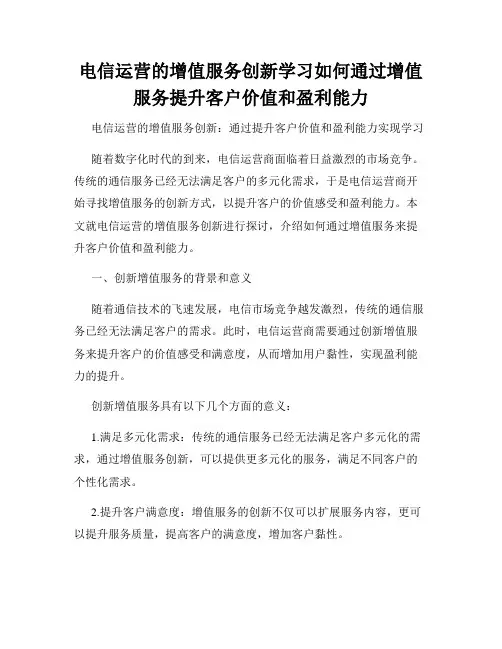 电信运营的增值服务创新学习如何通过增值服务提升客户价值和盈利能力

电信运营的增值服务创新：通过提升客户价值和盈利能力实现学习

随着数字化时代的到来，电信运营商面临着日益激烈的市场竞争。传统的通信服务已经无法满足客户的多元化需求，于是电信运营商开始寻找增值服务的创新方式，以提升客户的价值感受和盈利能力。本文就电信运营的增值服务创新进行探讨，介绍如何通过增值服务来提升客户价值和盈利能力。

一、创新增值服务的背景和意义

随着通信技术的飞速发展，电信市场竞争越发激烈，传统的通信服务已经无法满足客户的需求。此时，电信运营商需要通过创新增值服务来提升客户的价值感受和满意度，从而增加用户黏性，实现盈利能力的提升。

创新增值服务具有以下几个方面的意义：

1.满足多元化需求：传统的通信服务已经无法满足客户多元化的需求，通过增值服务创新，可以提供更多元化的服务，满足不同客户的个性化需求。

2.提升客户满意度：增值服务的创新不仅可以扩展服务内容，更可以提升服务质量，提高客户的满意度，增加客户黏性。